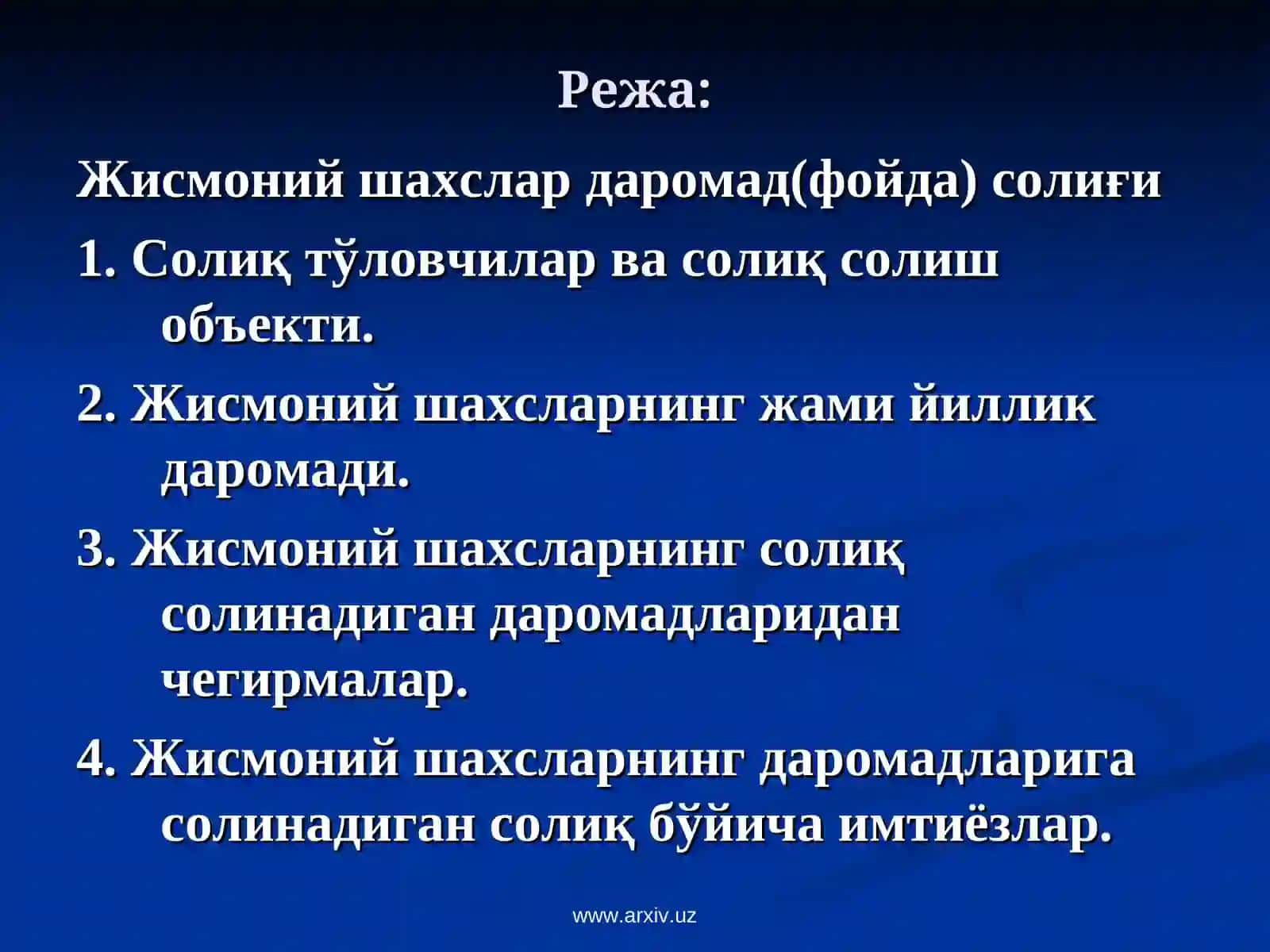 Режа:

Жисмоний шахслар даромад(фойда) солиғи

1. Солиқ тўловчилар ва солиқ солиш объекти.

2. Жисмоний шахсларнинг жами йиллик даромади.

3. Жисмоний шахсларнинг солиқ солинадиган даромадларидан чегирмалар.

4. Жисмоний шахсларнинг даромадларига солинадиган солиқ бўйича имтиёзлар.

www.arxiv.uz